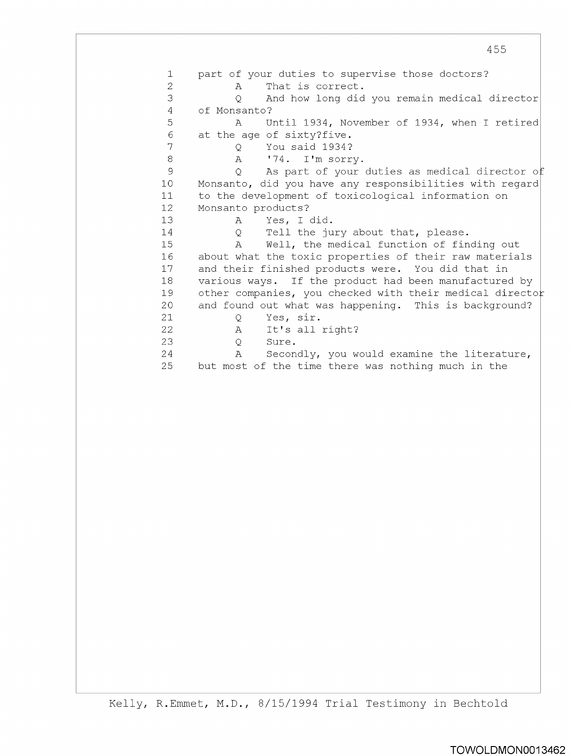 455

1 part of your duties to supervise those doctors?
2 A That is correct.
3 Q And how long did you remain medical director
4 of Monsanto?
5 A Until 1934, November of 1934, when I retired
6 at the age of sixty?five.
7 Q You said 1934?
8 A '74. I'm sorry.
9 Q As part of your duties as medical director of
10 Monsanto, did you have any responsibilities with regard
11 to the development of toxicological information on
12 Monsanto products?
13 A Yes, I did.
14 Q Tell the jury about that, please.
15 A Well, the medical function of finding out
16 about what the toxic properties of their raw materials
17 and their finished products were. You did that in
18 various ways. If the product had been manufactured by
19 other companies, you checked with their medical director
20 and found out what was happening. This is background?
21 Q Yes, sir.
22 A It's all right?
23 Q Sure.
24 A Secondly, you would examine the literature,
25 but most of the time there was nothing much in the

Kelly, R.Emmet, M.D., 8/15/1994 Trial Testimony in Bechtold

TOWOLDMON0013462